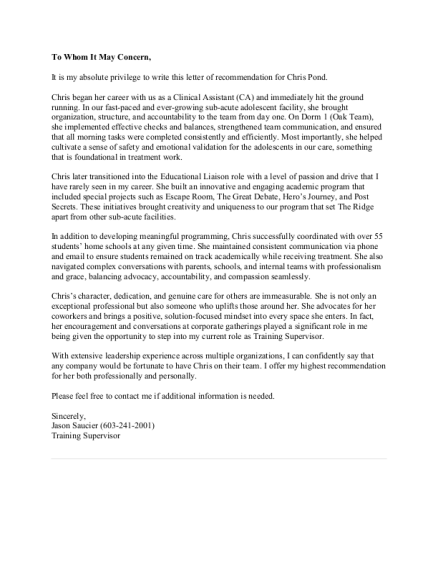 To Whom It May Concern,

It is my absolute privilege to write this letter of recommendation for Chris Pond.

Chris began her career with us as a Clinical Assistant (CA) and immediately hit the ground running. In our fast-paced and ever-growing sub-acute adolescent facility, she brought organization, structure, and accountability to the team from day one. On Dorm 1 (Oak Team), she implemented effective checks and balances, strengthened team communication, and ensured that all morning tasks were completed consistently and efficiently. Most importantly, she helped cultivate a sense of safety and emotional validation for the adolescents in our care, something that is foundational in treatment work.

Chris later transitioned into the Educational Liaison role with a level of passion and drive that I have rarely seen in my career. She built an innovative and engaging academic program that included special projects such as Escape Room, The Great Debate, Hero's Journey, and Post Secrets. These initiatives brought creativity and uniqueness to our program that set The Ridge apart from other sub-acute facilities.

In addition to developing meaningful programming, Chris successfully coordinated with over 55 students' home schools at any given time. She maintained consistent communication via phone and email to ensure students remained on track academically while receiving treatment. She also navigated complex conversations with parents, schools, and internal teams with professionalism and grace, balancing advocacy, accountability, and compassion seamlessly.

Chris's character, dedication, and genuine care for others are immeasurable. She is not only an exceptional professional but also someone who uplifts those around her. She advocates for her coworkers and brings a positive, solution-focused mindset into every space she enters. In fact, her encouragement and conversations at corporate gatherings played a significant role in me being given the opportunity to step into my current role as Training Supervisor.

With extensive leadership experience across multiple organizations, I can confidently say that any company would be fortunate to have Chris on their team. I offer my highest recommendation for her both professionally and personally.

Please feel free to contact me if additional information is needed.

Sincerely,
Jason Saucier (603-241-2001)
Training Supervisor